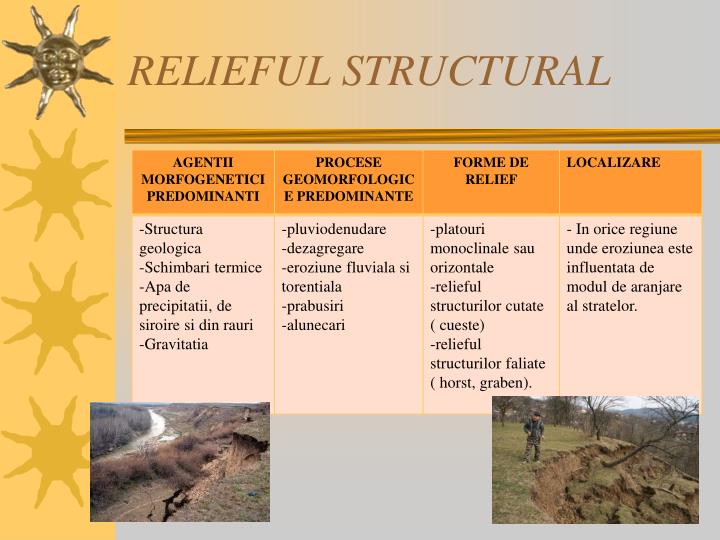 RELIEFUL STRUCTURAL

| AGENTII MORFOGENETICI PREDOMINANTI | PROCESE GEOMORFOLOGICE PREDOMINANTE | FORME DE RELIEF | LOCALIZARE |
|---|---|---|---|
| -Structura geologica -Schimbari termice -Apa de precipitatii, de siroire si din rauri -Gravitatia | -pluviodenudare -dezagregare -eroziune fluviala si torentiala -prabusiri -alunecari | -platouri monoclinale sau orizontale -relieful structurilor cutate ( cueste) -relieful structurilor faliate ( horst, graben). | - In orice regiune unde eroziunea este influentata de modul de aranjare al stratelor. |